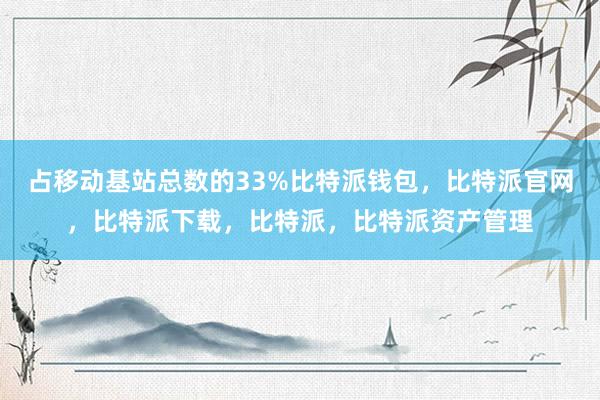 占移动基站总数的33%比特派钱包，比特派官网，比特派下载，比特派，比特派资产管理